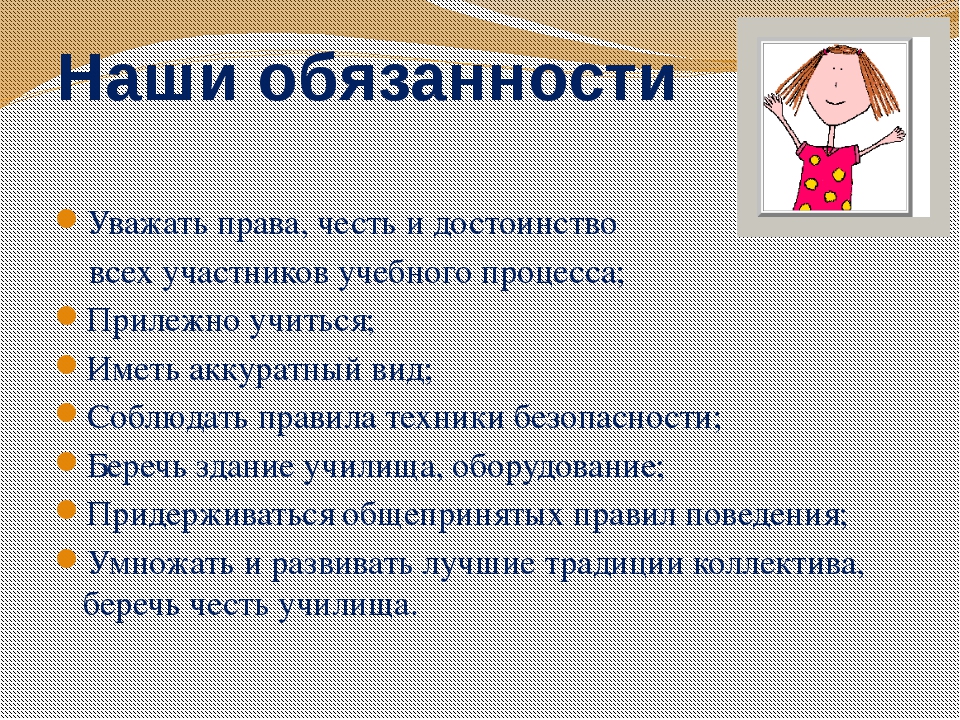 Наши обязанности

Уважать права, честь и достоинство всех участников учебного процесса;

Прилежно учиться;

Иметь аккуратный вид;

Соблюдать правила техники безопасности;

Беречь здание училища, оборудование;

Придерживаться общепринятых правил поведения;

Умножать и развивать лучшие традиции коллектива, беречь честь училища.